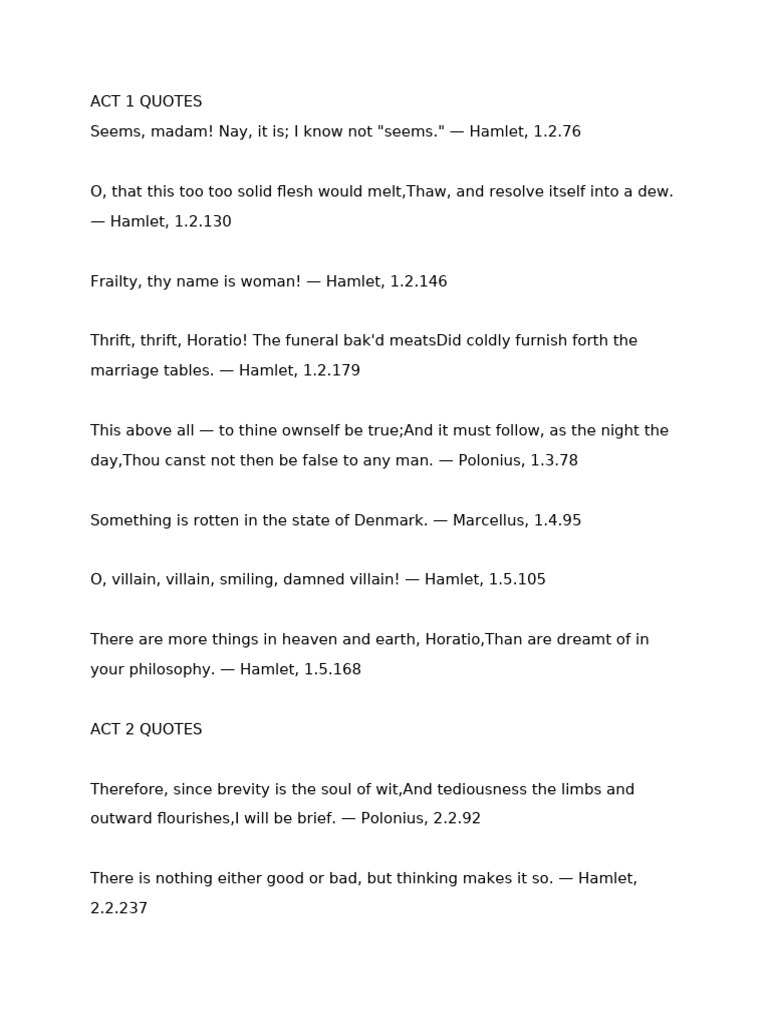 ACT 1 QUOTES
Seems, madam! Nay, it is; I know not "seems." — Hamlet, 1.2.76

O, that this too too solid flesh would melt,Thaw, and resolve itself into a dew. — Hamlet, 1.2.130

Frailty, thy name is woman! — Hamlet, 1.2.146

Thrift, thrift, Horatio! The funeral bak'd meatsDid coldly furnish forth the marriage tables. — Hamlet, 1.2.179

This above all — to thine ownself be true;And it must follow, as the night the day,Thou canst not then be false to any man. — Polonius, 1.3.78

Something is rotten in the state of Denmark. — Marcellus, 1.4.95

O, villain, villain, smiling, damned villain! — Hamlet, 1.5.105

There are more things in heaven and earth, Horatio,Than are dreamt of in your philosophy. — Hamlet, 1.5.168

ACT 2 QUOTES

Therefore, since brevity is the soul of wit,And tediousness the limbs and outward flourishes,I will be brief. — Polonius, 2.2.92

There is nothing either good or bad, but thinking makes it so. — Hamlet, 2.2.237